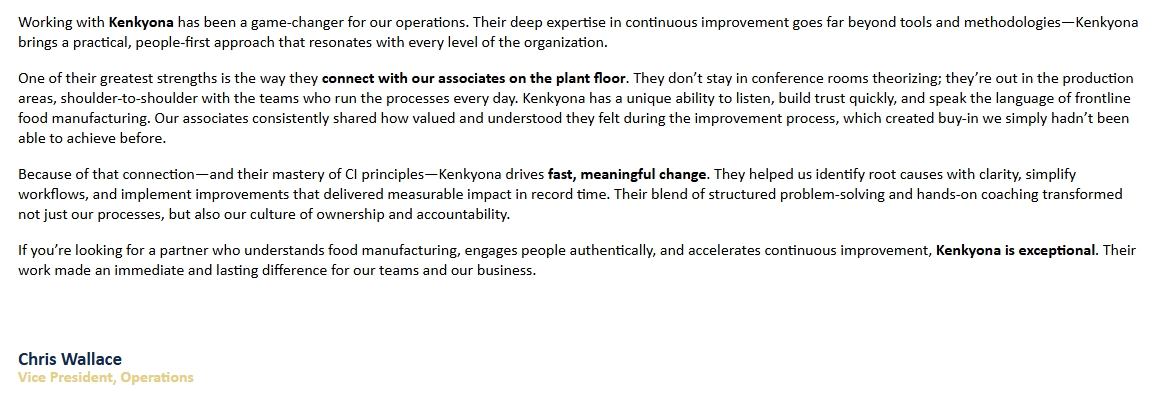 Working with Kenkyona has been a game-changer for our operations. Their deep expertise in continuous improvement goes far beyond tools and methodologies—Kenkyona brings a practical, people-first approach that resonates with every level of the organization.

One of their greatest strengths is the way they connect with our associates on the plant floor. They don't stay in conference rooms theorizing; they're out in the production areas, shoulder-to-shoulder with the teams who run the processes every day. Kenkyona has a unique ability to listen, build trust quickly, and speak the language of frontline food manufacturing. Our associates consistently shared how valued and understood they felt during the improvement process, which created buy-in we simply hadn't been able to achieve before.

Because of that connection—and their mastery of CI principles—Kenkyona drives fast, meaningful change. They helped us identify root causes with clarity, simplify workflows, and implement improvements that delivered measurable impact in record time. Their blend of structured problem-solving and hands-on coaching transformed not just our processes, but also our culture of ownership and accountability.

If you're looking for a partner who understands food manufacturing, engages people authentically, and accelerates continuous improvement, Kenkyona is exceptional. Their work made an immediate and lasting difference for our teams and our business.

Chris Wallace
Vice President, Operations